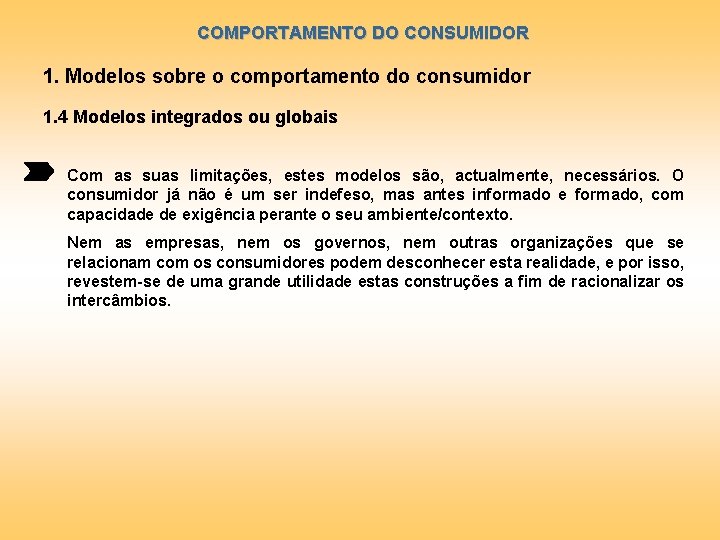 COMPORTAMENTO DO CONSUMIDOR

1. Modelos sobre o comportamento do consumidor

1.4 Modelos integrados ou globais

Com as suas limitações, estes modelos são, actualmente, necessários. O consumidor já não é um ser indefeso, mas antes informado e formado, com capacidade de exigência perante o seu ambiente/contexto.

Nem as empresas, nem os governos, nem outras organizações que se relacionam com os consumidores podem desconhecer esta realidade, e por isso, revestem-se de uma grande utilidade estas construções a fim de racionalizar os intercâmbios.